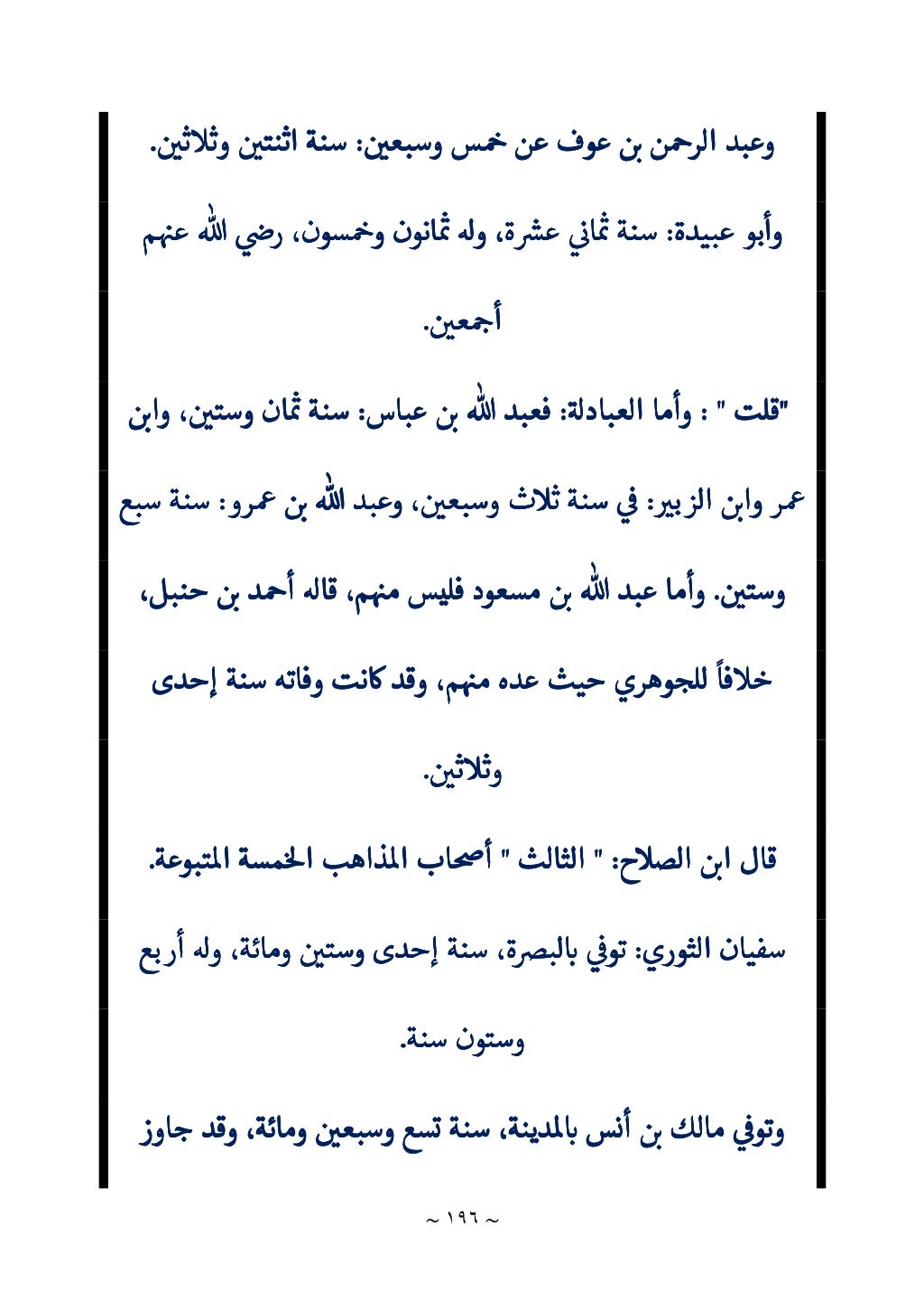 وعبد الرحمن بن عوف عن خمس وسبعين: سنة اثنتين وثلاثين.

وأبو عبيدة: سنة ثماني عشرة، وله ثمانون وخمسون، رضي الله عنهم أجمعين.

"قلت " : وأما العبادلة: فعبد الله بن عباس: سنة ثمان وستين، وابن عمر وابن الزبير: في سنة ثلاث وسبعين، وعبد الله بن عمرو: سنة سبع وستين. وأما عبد الله بن مسعود فليس منهم، قاله أحمد بن حنبل، خلافاً للجوهري حيث عده منهم، وقد كانت وفاته سنة إحدى وثلاثين.

قال ابن الصلاح: " الثالث " أصحاب المذاهب الخمسة المتبوعة.

سفيان الثوري: توفي بالبصرة، سنة إحدى وستين ومائة، وله أربع وستون سنة.

وتوفي مالك بن أنس بالمدينة، سنة تسع وسبعين ومائة، وقد جاوز

~ ١٩٦ ~